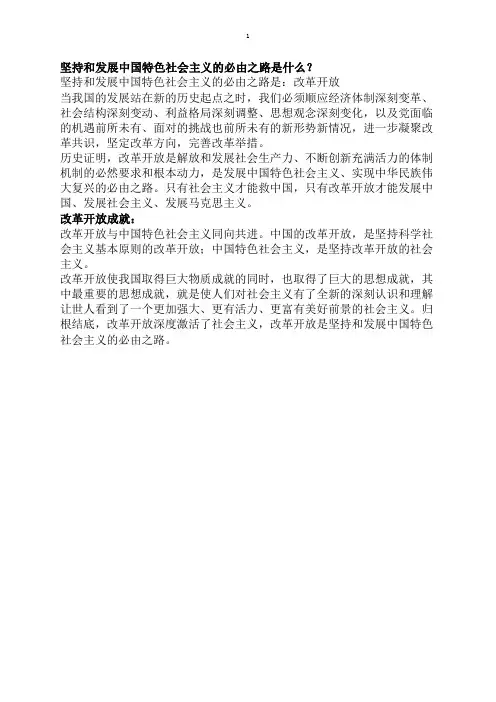 1

坚持和发展中国特色社会主义的必由之路是什么？

坚持和发展中国特色社会主义的必由之路是：改革开放

当我国的发展站在新的历史起点之时，我们必须顺应经济体制深刻变革、社会结构深刻变动、利益格局深刻调整、思想观念深刻变化，以及党面临的机遇前所未有、面对的挑战也前所未有的新形势新情况，进一步凝聚改革共识，坚定改革方向，完善改革举措。

历史证明，改革开放是解放和发展社会生产力、不断创新充满活力的体制机制的必然要求和根本动力，是发展中国特色社会主义、实现中华民族伟大复兴的必由之路。只有社会主义才能救中国，只有改革开放才能发展中国、发展社会主义、发展马克思主义。

改革开放成就：

改革开放与中国特色社会主义同向共进。中国的改革开放，是坚持科学社会主义基本原则的改革开放；中国特色社会主义，是坚持改革开放的社会主义。

改革开放使我国取得巨大物质成就的同时，也取得了巨大的思想成就，其中最重要的思想成就，就是使人们对社会主义有了全新的深刻认识和理解让世人看到了一个更加强大、更有活力、更富有美好前景的社会主义。归根结底，改革开放深度激活了社会主义，改革开放是坚持和发展中国特色社会主义的必由之路。